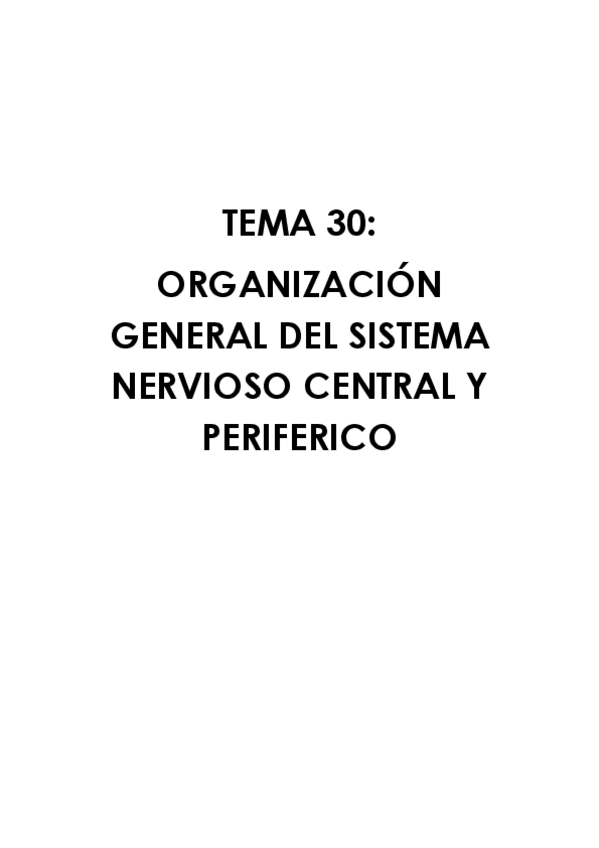 TEMA 30:

ORGANIZACIÓN GENERAL DEL SISTEMA NERVIOSO CENTRAL Y PERIFERICO